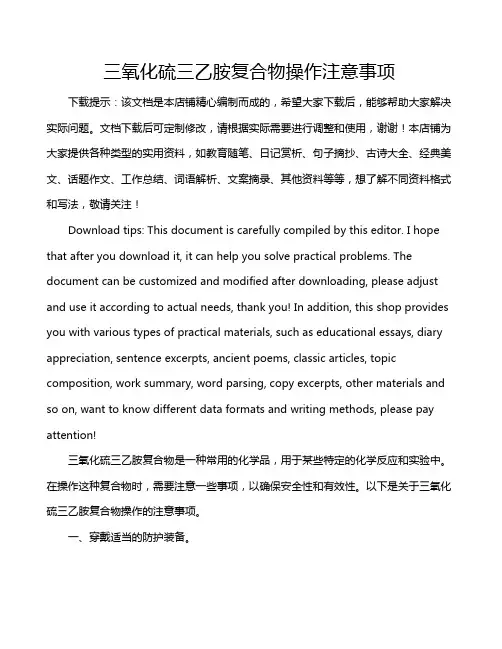 三氧化硫三乙胺复合物操作注意事项

下载提示：该文档是本店铺精心编制而成的，希望大家下载后，能够帮助大家解决实际问题。文档下载后可定制修改，请根据实际需要进行调整和使用，谢谢！本店铺为大家提供各种类型的实用资料，如教育随笔、日记赏析、句子摘抄、古诗大全、经典美文、话题作文、工作总结、词语解析、文案摘录、其他资料等等，想了解不同资料格式和写法，敬请关注！

Download tips: This document is carefully compiled by this editor. I hope that after you download it, it can help you solve practical problems. The document can be customized and modified after downloading, please adjust and use it according to actual needs, thank you! In addition, this shop provides you with various types of practical materials, such as educational essays, diary appreciation, sentence excerpts, ancient poems, classic articles, topic composition, work summary, word parsing, copy excerpts, other materials and so on, want to know different data formats and writing methods, please pay attention!

三氧化硫三乙胺复合物是一种常用的化学品，用于某些特定的化学反应和实验中。在操作这种复合物时，需要注意一些事项，以确保安全性和有效性。以下是关于三氧化硫三乙胺复合物操作的注意事项。

一、穿戴适当的防护装备。